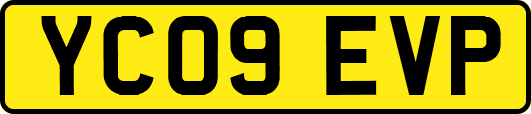 YC09 EVP